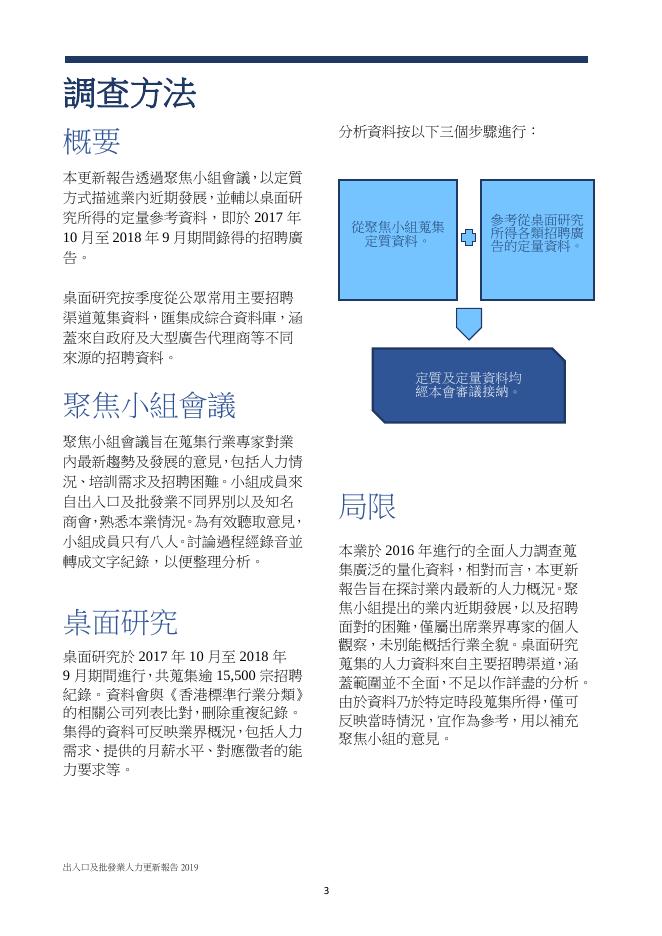 調查方法

概要

本更新報告透過聚焦小組會議，以定質方式描述業內近期發展，並輔以桌面研究所得的定量參考資料，即於 2017 年 10 月至 2018 年 9 月期間錄得的招聘廣告。

桌面研究按季度從公眾常用主要招聘渠道蒐集資料，匯集成綜合資料庫，涵蓋來自政府及大型廣告代理商等不同來源的招聘資料。

聚焦小組會議

聚焦小組會議旨在蒐集行業專家對業內最新趨勢及發展的意見，包括人力情況、培訓需求及招聘困難。小組成員來自出入口及批發業不同界別以及知名商會，熟悉本業情況。為有效聽取意見，小組成員只有八人。討論過程經錄音並轉成文字紀錄，以便整理分析。

桌面研究

桌面研究於 2017 年 10 月至 2018 年 9 月期間進行，共蒐集逾 15,500 宗招聘紀錄。資料會與《香港標準行業分類》的相關公司列表比對，刪除重複紀錄。集得的資料可反映業界概況，包括人力需求、提供的月薪水平、對應徵者的能力要求等。

分析資料按以下三個步驟進行：

從聚焦小組蒐集定質資料。

參考從桌面研究所得各類招聘廣告的定量資料。

定質及定量資料均經本會審議接納。

局限

本業於 2016 年進行的全面人力調查蒐集廣泛的量化資料，相對而言，本更新報告旨在探討業內最新的人力概況。聚焦小組提出的業內近期發展，以及招聘面對的困難，僅屬出席業界專家的個人觀察，未別能概括行業全貌。桌面研究蒐集的人力資料來自主要招聘渠道，涵蓋範圍並不全面，不足以作詳盡的分析。由於資料乃於特定時段蒐集所得，僅可反映當時情況，宜作為參考，用以補充聚焦小組的意見。

出入口及批發業人力更新報告 2019

3